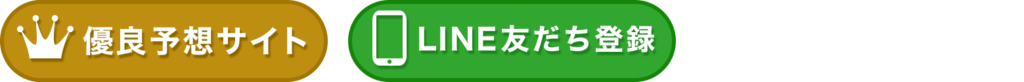 優良予想サイト

LINE友だち登録